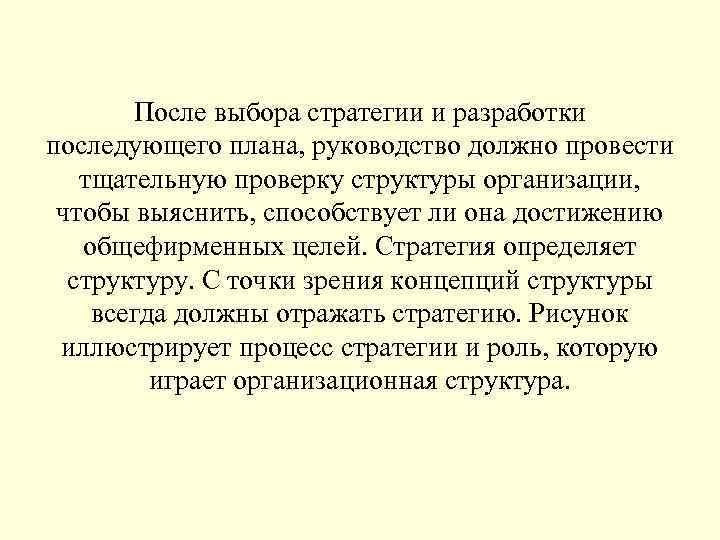 После выбора стратегии и разработки последующего плана, руководство должно провести тщательную проверку структуры организации, чтобы выяснить, способствует ли она достижению общефирменных целей. Стратегия определяет структуру. С точки зрения концепций структуры всегда должны отражать стратегию. Рисунок иллюстрирует процесс стратегии и роль, которую играет организационная структура.